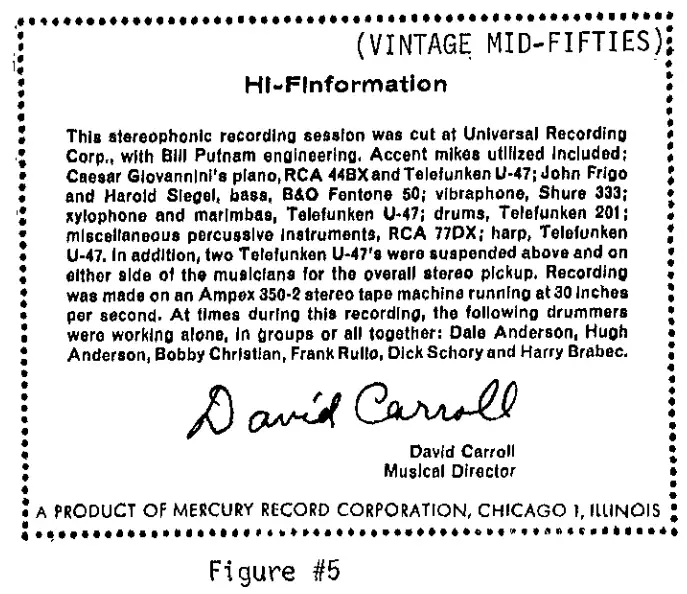 (VINTAGE MID-FIFTIES)

Hi-Finformation

This stereophonic recording session was cut at Universal Recording Corp., with Bill Putnam engineering. Accent mikes utilized included: Caesar Giovannini's piano, RCA 44BX and Telefunken U-47; John Frigo and Harold Siegel, bass, B&O Fentone 50; vibraphone, Shure 333; xylophone and marimbas, Telefunken U-47; drums, Telefunken 201; miscellaneous percussive instruments, RCA 77DX; harp, Telefunken U-47. In addition, two Telefunken U-47's were suspended above and on either side of the musicians for the overall stereo pickup. Recording was made on an Ampex 350-2 stereo tape machine running at 30 inches per second. At times during this recording, the following drummers were working alone, in groups or all together: Dale Anderson, Hugh Anderson, Bobby Christian, Frank Rullo, Dick Schory and Harry Brabec.

David Carroll

David Carroll
Musical Director

A PRODUCT OF MERCURY RECORD CORPORATION, CHICAGO 1, ILLINOIS

Figure #5